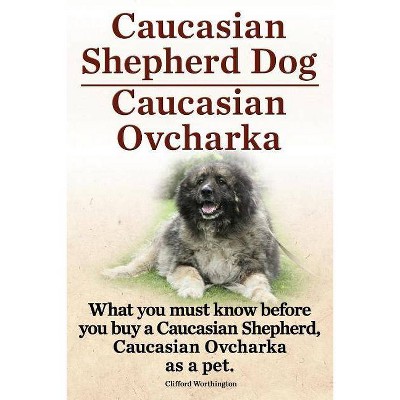 Caucasian Shepherd Dog

Caucasian Ovcharka

What you must know before you buy a Caucasian Shepherd, Caucasian Ovcharka as a pet.

Clifford Worthington